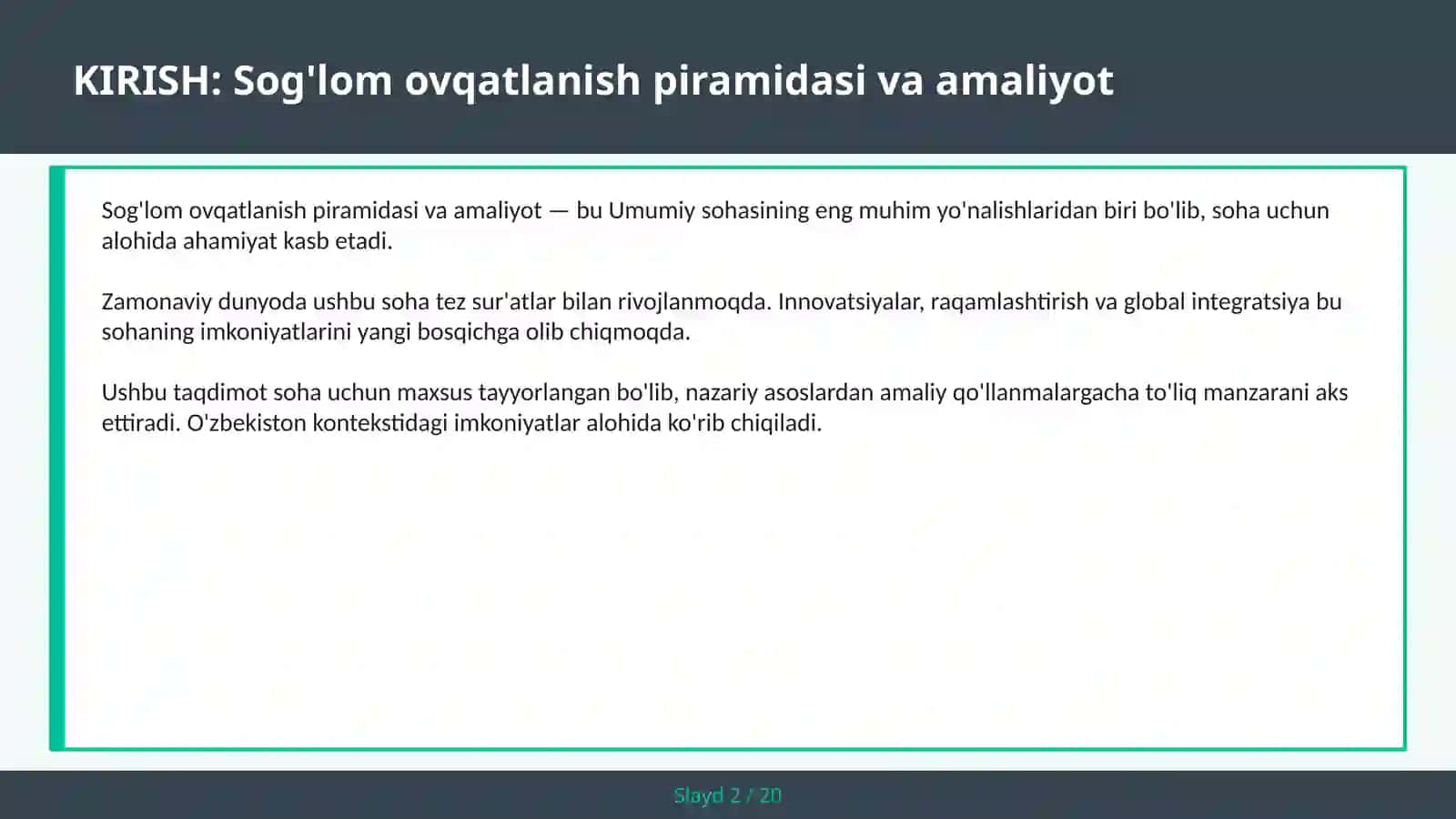 KIRISH: Sog'lom ovqatlanish piramidasi va amaliyot

Sog'lom ovqatlanish piramidasi va amaliyot — bu Umumiy sohasining eng muhim yo'nalishlaridan biri bo'lib, soha uchun alohida ahamiyat kasb etadi.

Zamonaviy dunyoda ushbu soha tez sur'atlar bilan rivojlanmoqda. Innovatsiyalar, raqamlashtirish va global integratsiya bu sohaning imkoniyatlarini yangi bosqichga olib chiqmoqda.

Ushbu taqdimot soha uchun maxsus tayyorlangan bo'lib, nazariy asoslardan amaliy qo'llanmalargacha to'liq manzarani aks ettiradi. O'zbekiston kontekstidagi imkoniyatlar alohida ko'rib chiqiladi.

Slayd 2 / 20